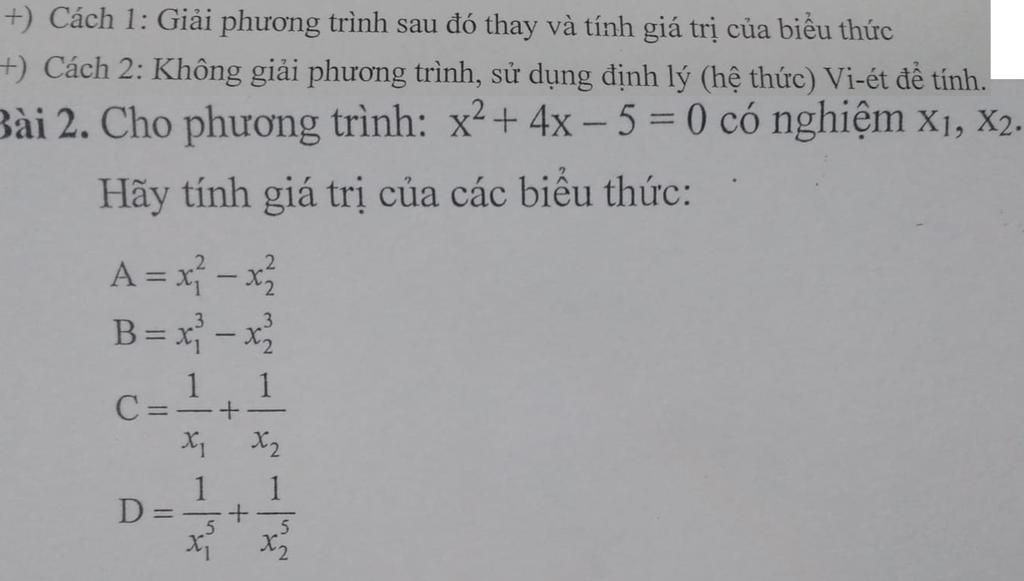 +) Cách 1: Giải phương trình sau đó thay và tính giá trị của biểu thức

+) Cách 2: Không giải phương trình, sử dụng định lý (hệ thức) Vi-ét để tính.

Bài 2. Cho phương trình: $x^2 + 4x - 5 = 0$ có nghiệm $x_1$, $x_2$.

Hãy tính giá trị của các biểu thức:

$A = x_1^2 - x_2^2$

$B = x_1^3 - x_2^3$

$C = \frac{1}{x_1} + \frac{1}{x_2}$

$D = \frac{1}{x_1^5} + \frac{1}{x_2^5}$